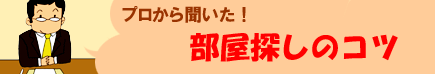 プロから聞いた！

部屋探しのコツ